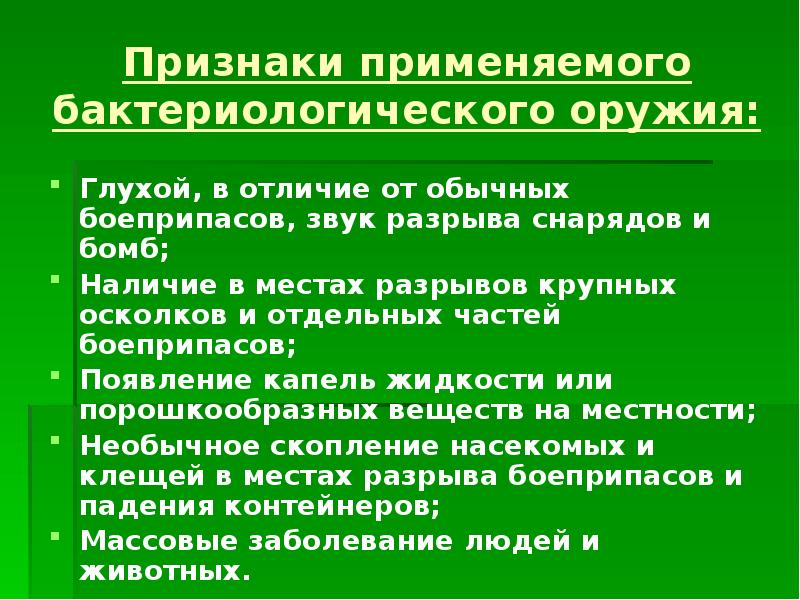 Признаки применяемого бактериологического оружия:

• Глухой, в отличие от обычных боеприпасов, звук разрыва снарядов и бомб;

• Наличие в местах разрывов крупных осколков и отдельных частей боеприпасов;

• Появление капель жидкости или порошкообразных веществ на местности;

• Необычное скопление насекомых и клещей в местах разрыва боеприпасов и падения контейнеров;

• Массовые заболевание людей и животных.